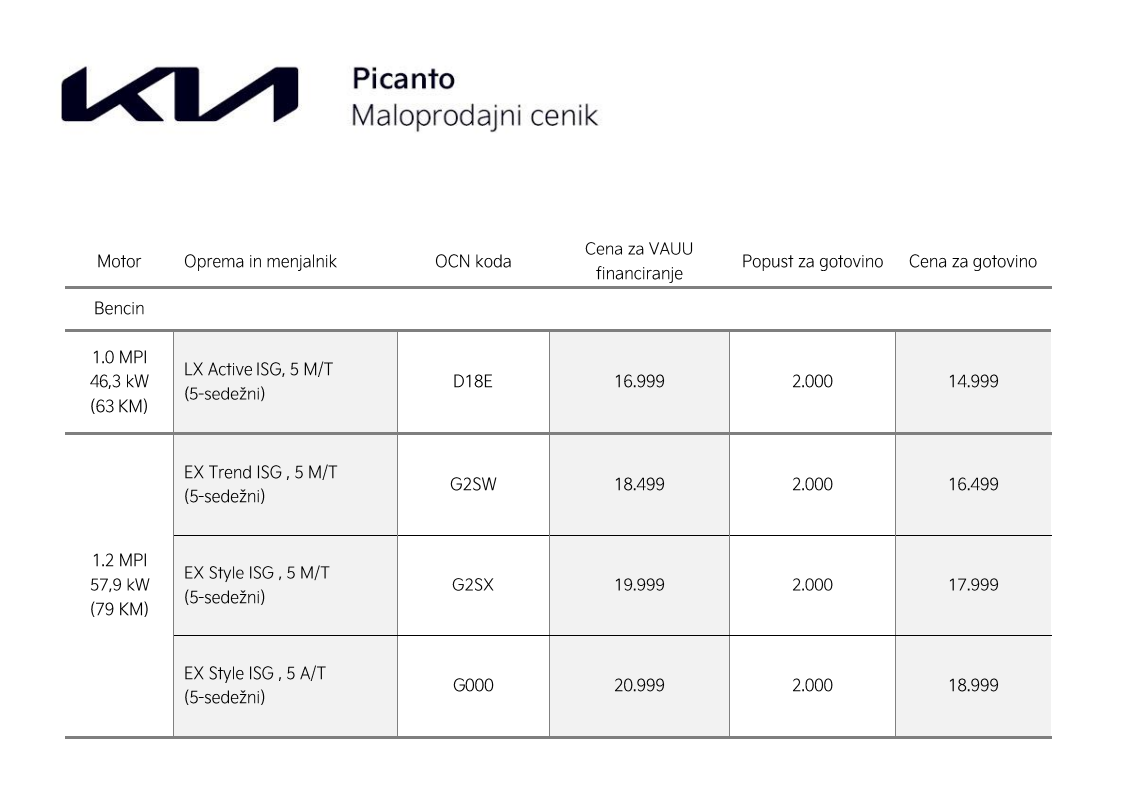 KIA

Picanto
Maloprodajni cenik

| Motor | Oprema in menjalnik | OCN koda | Cena za VAUU financiranje | Popust za gotovino | Cena za gotovino |
|---|---|---|---|---|---|
| Bencin | | | | | |
| 1.0 MPI 46,3 kW (63 KM) | LX Active ISG, 5 M/T (5-sedežni) | D18E | 16.999 | 2.000 | 14.999 |
| 1.2 MPI 57,9 kW (79 KM) | EX Trend ISG , 5 M/T (5-sedežni) | G2SW | 18.499 | 2.000 | 16.499 |
| | EX Style ISG , 5 M/T (5-sedežni) | G2SX | 19.999 | 2.000 | 17.999 |
| | EX Style ISG , 5 A/T (5-sedežni) | G000 | 20.999 | 2.000 | 18.999 |